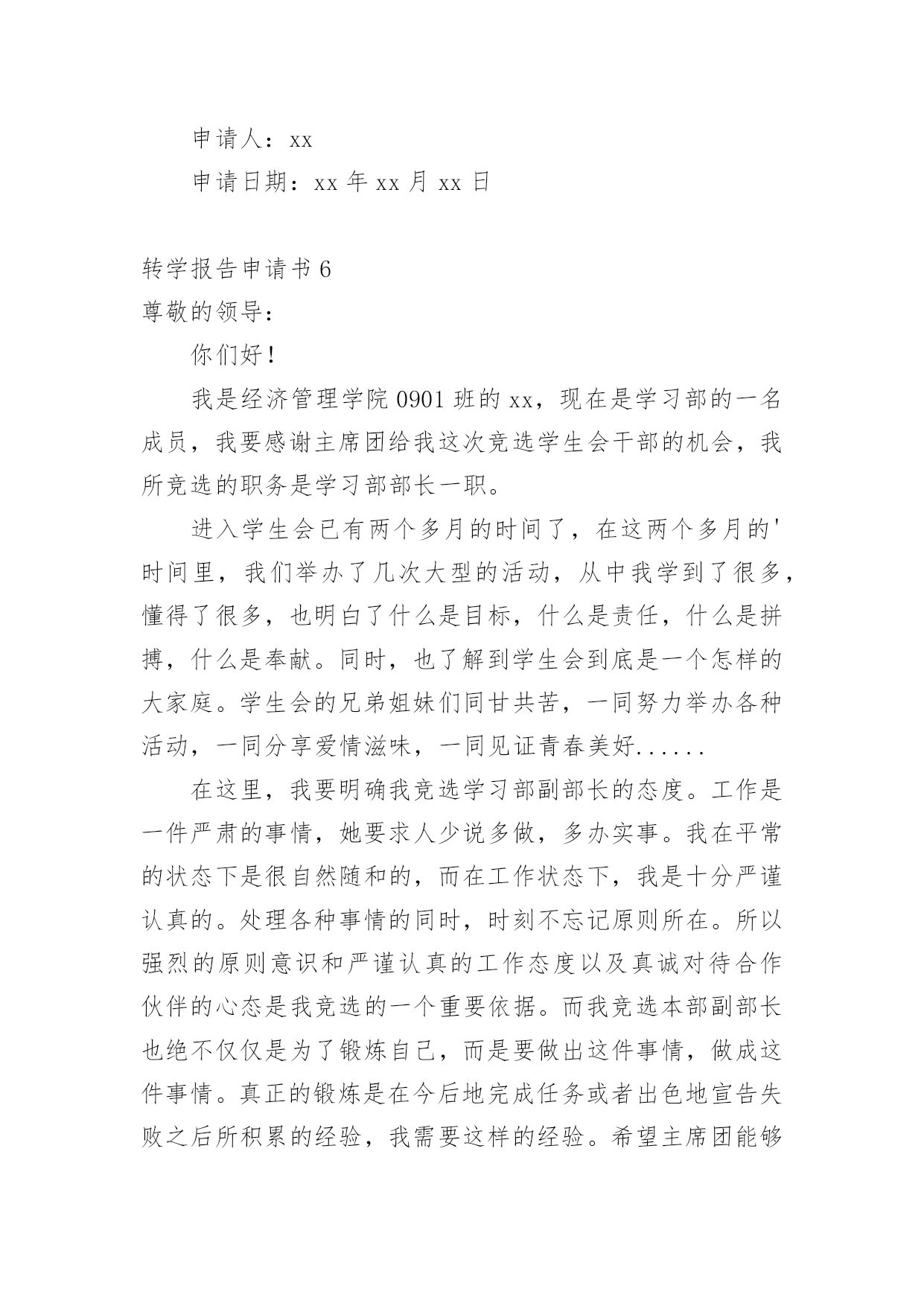 申请人：xx

申请日期：xx 年 xx 月 xx 日

转学报告申请书 6

尊敬的领导：

你们好！

我是经济管理学院 0901 班的 xx，现在是学习部的一名成员，我要感谢主席团给我这次竞选学生会干部的机会，我所竞选的职务是学习部部长一职。

进入学生会已有两个多月的时间了，在这两个多月的'时间里，我们举办了几次大型的活动，从中我学到了很多，懂得了很多，也明白了什么是目标，什么是责任，什么是拼搏，什么是奉献。同时，也了解到学生会到底是一个怎样的大家庭。学生会的兄弟姐妹们同甘共苦，一同努力举办各种活动，一同分享爱情滋味，一同见证青春美好......

在这里，我要明确我竞选学习部副部长的态度。工作是一件严肃的事情，她要求人少说多做，多办实事。我在平常的状态下是很自然随和的，而在工作状态下，我是十分严谨认真的。处理各种事情的同时，时刻不忘记原则所在。所以强烈的原则意识和严谨认真的工作态度以及真诚对待合作伙伴的心态是我竞选的一个重要依据。而我竞选本部副部长也绝不仅仅是为了锻炼自己，而是要做出这件事情，做成这件事情。真正的锻炼是在今后地完成任务或者出色地宣告失败之后所积累的经验，我需要这样的经验。希望主席团能够